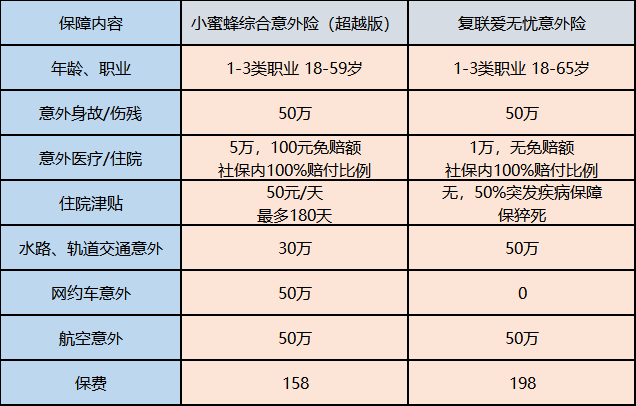 | 保障内容 | 小蜜蜂综合意外险（超越版） | 复联爱无忧意外险 |
|---|---|---|
| 年龄、职业 | 1-3类职业 18-59岁 | 1-3类职业 18-65岁 |
| 意外身故/伤残 | 50万 | 50万 |
| 意外医疗/住院 | 5万，100元免赔额 社保内100%赔付比例 | 1万，无免赔额 社保内100%赔付比例 |
| 住院津贴 | 50元/天 最多180天 | 无，50%突发疾病保障 保猝死 |
| 水路、轨道交通意外 | 30万 | 50万 |
| 网约车意外 | 50万 | 0 |
| 航空意外 | 50万 | 50万 |
| 保费 | 158 | 198 |